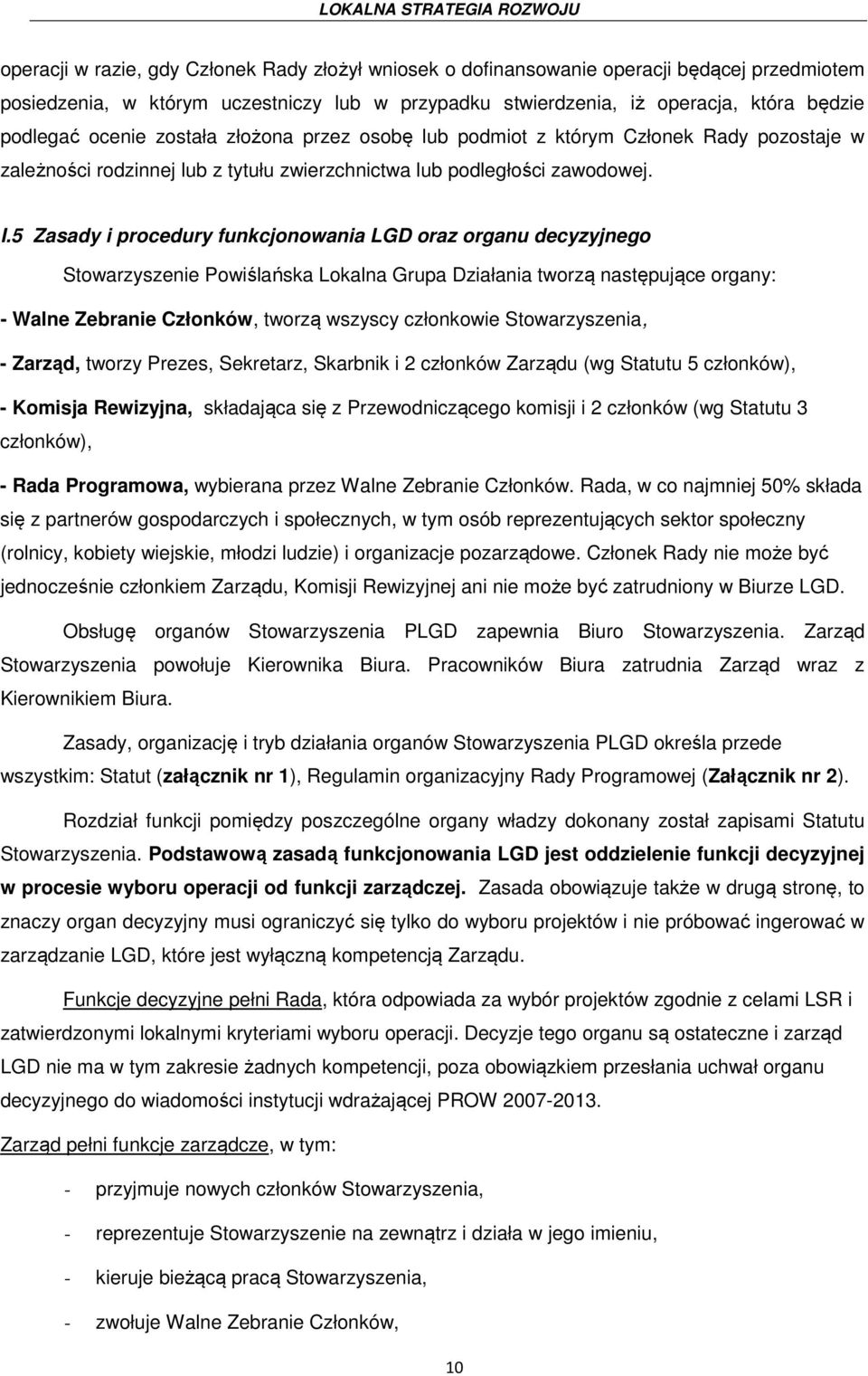 LOKALNA STRATEGIA ROZWOJU

operacji w razie, gdy Członek Rady złożył wniosek o dofinansowanie operacji będącej przedmiotem posiedzenia, w którym uczestniczy lub w przypadku stwierdzenia, iż operacja, która będzie podlegać ocenie została złożona przez osobę lub podmiot z którym Członek Rady pozostaje w zależności rodzinnej lub z tytułu zwierzchnictwa lub podległości zawodowej.

I.5 Zasady i procedury funkcjonowania LGD oraz organu decyzyjnego

Stowarzyszenie Powiślańska Lokalna Grupa Działania tworzą następujące organy:

- Walne Zebranie Członków, tworzą wszyscy członkowie Stowarzyszenia,

- Zarząd, tworzy Prezes, Sekretarz, Skarbnik i 2 członków Zarządu (wg Statutu 5 członków),

- Komisja Rewizyjna, składająca się z Przewodniczącego komisji i 2 członków (wg Statutu 3 członków),

- Rada Programowa, wybierana przez Walne Zebranie Członków. Rada, w co najmniej 50% składa się z partnerów gospodarczych i społecznych, w tym osób reprezentujących sektor społeczny (rolnicy, kobiety wiejskie, młodzi ludzie) i organizacje pozarządowe. Członek Rady nie może być jednocześnie członkiem Zarządu, Komisji Rewizyjnej ani nie może być zatrudniony w Biurze LGD.

Obsługę organów Stowarzyszenia PLGD zapewnia Biuro Stowarzyszenia. Zarząd Stowarzyszenia powołuje Kierownika Biura. Pracowników Biura zatrudnia Zarząd wraz z Kierownikiem Biura.

Zasady, organizację i tryb działania organów Stowarzyszenia PLGD określa przede wszystkim: Statut (załącznik nr 1), Regulamin organizacyjny Rady Programowej (Załącznik nr 2).

Rozdział funkcji pomiędzy poszczególne organy władzy dokonany został zapisami Statutu Stowarzyszenia. Podstawową zasadą funkcjonowania LGD jest oddzielenie funkcji decyzyjnej w procesie wyboru operacji od funkcji zarządczej. Zasada obowiązuje także w drugą stronę, to znaczy organ decyzyjny musi ograniczyć się tylko do wyboru projektów i nie próbować ingerować w zarządzanie LGD, które jest wyłączną kompetencją Zarządu.

Funkcje decyzyjne pełni Rada, która odpowiada za wybór projektów zgodnie z celami LSR i zatwierdzonymi lokalnymi kryteriami wyboru operacji. Decyzje tego organu są ostateczne i zarząd LGD nie ma w tym zakresie żadnych kompetencji, poza obowiązkiem przesłania uchwał organu decyzyjnego do wiadomości instytucji wdrażającej PROW 2007-2013.

Zarząd pełni funkcje zarządcze, w tym:

- przyjmuje nowych członków Stowarzyszenia,

- reprezentuje Stowarzyszenie na zewnątrz i działa w jego imieniu,

- kieruje bieżącą pracą Stowarzyszenia,

- zwołuje Walne Zebranie Członków,

10